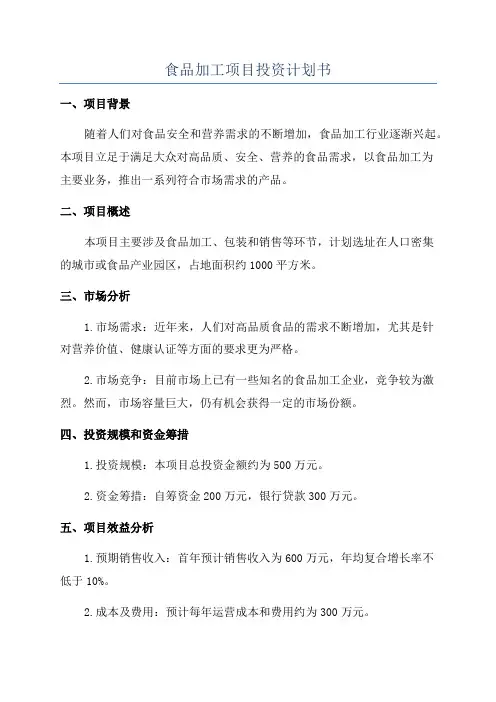 食品加工项目投资计划书

一、项目背景

随着人们对食品安全和营养需求的不断增加，食品加工行业逐渐兴起。本项目立足于满足大众对高品质、安全、营养的食品需求，以食品加工为主要业务，推出一系列符合市场需求的产品。

二、项目概述

本项目主要涉及食品加工、包装和销售等环节，计划选址在人口密集的城市或食品产业园区，占地面积约 1000 平方米。

三、市场分析

1.市场需求：近年来，人们对高品质食品的需求不断增加，尤其是针对营养价值、健康认证等方面的要求更为严格。

2.市场竞争：目前市场上已有一些知名的食品加工企业，竞争较为激烈。然而，市场容量巨大，仍有机会获得一定的市场份额。

四、投资规模和资金筹措

1.投资规模：本项目总投资金额约为 500 万元。

2.资金筹措：自筹资金 200 万元，银行贷款 300 万元。

五、项目效益分析

1.预期销售收入：首年预计销售收入为 600 万元，年均复合增长率不低于 10%。

2.成本及费用：预计每年运营成本和费用约为 300 万元。